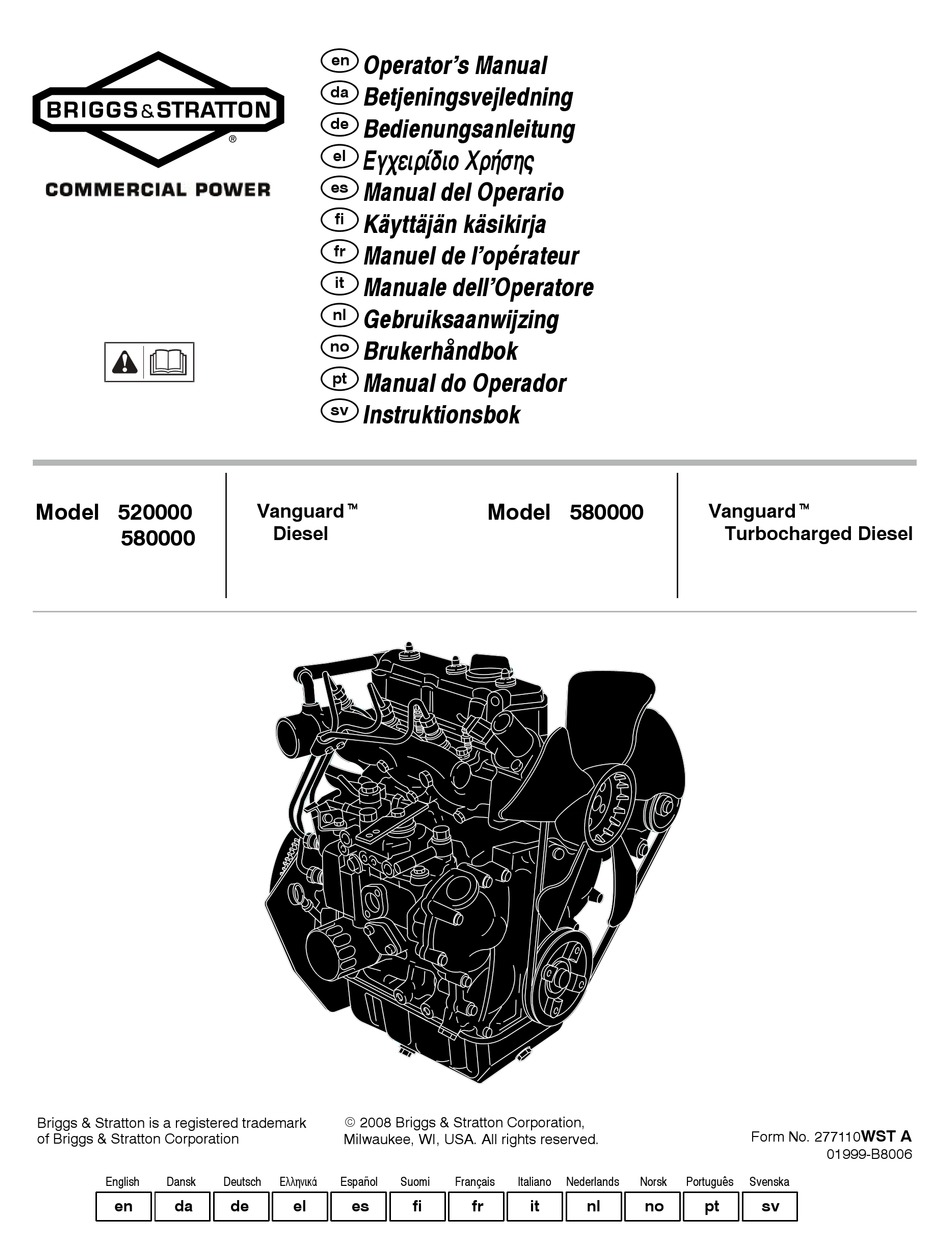 BRIGGS & STRATTON®
COMMERCIAL POWER

en Operator's Manual
da Betjeningsvejledning
de Bedienungsanleitung
el Εγχειρίδιο Χρήσης
es Manual del Operario
fi Käyttäjän käsikirja
fr Manuel de l'opérateur
it Manuale dell'Operatore
nl Gebruiksaanwijzing
no Brukerhåndbok
pt Manual do Operador
sv Instruktionsbok

Model 520000
580000

Vanguard™
Diesel

Model 580000

Vanguard™
Turbocharged Diesel

Briggs & Stratton is a registered trademark of Briggs & Stratton Corporation

© 2008 Briggs & Stratton Corporation, Milwaukee, WI, USA. All rights reserved.

Form No. 277110WST A
01999-B8006

| English | Dansk | Deutsch | Ελληνικά | Español | Suomi | Français | Italiano | Nederlands | Norsk | Português | Svenska |
|---|---|---|---|---|---|---|---|---|---|---|---|
| en | da | de | el | es | fi | fr | it | nl | no | pt | sv |